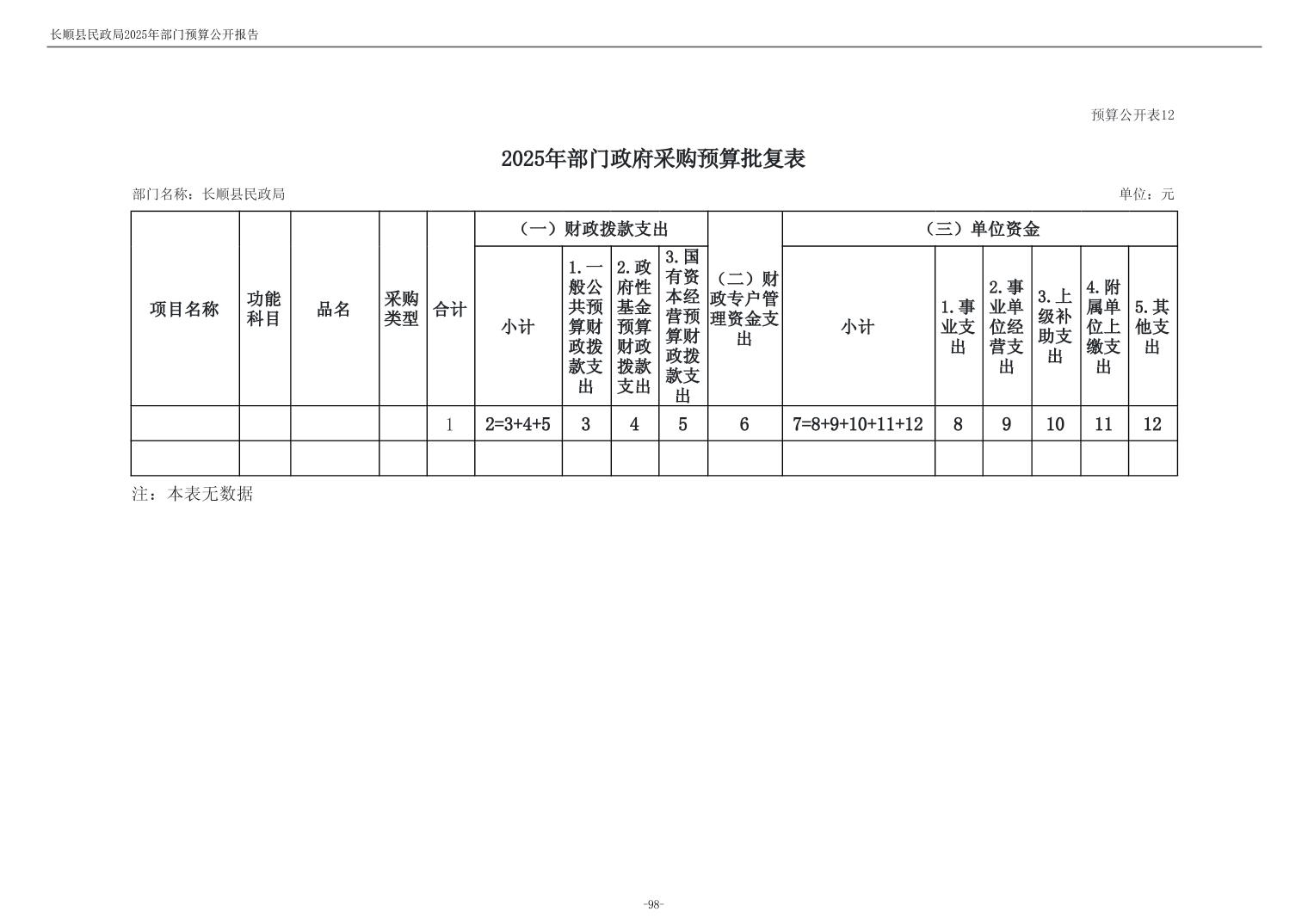 长顺县民政局2025年部门预算公开报告

预算公开表12

2025年部门政府采购预算批复表

部门名称：长顺县民政局 单位：元

| 项目名称 | 功能科目 | 品名 | 采购类型 | 合计 | （一）财政拨款支出 | | | | （二）财政专户管理资金支出 | （三）单位资金 | | | | | |
|---|---|---|---|---|---|---|---|---|---|---|---|---|---|---|---|
| | | | | | 小计 | 1.一般公共预算财政拨款支出 | 2.政府性基金预算财政拨款支出 | 3.国有资本经营预算财政拨款支出 | | 小计 | 1.事业支出 | 2.事业单位经营支出 | 3.上级补助支出 | 4.附属单位上缴支出 | 5.其他支出 |
| | | | | 1 | 2=3+4+5 | 3 | 4 | 5 | 6 | 7=8+9+10+11+12 | 8 | 9 | 10 | 11 | 12 |
| | | | | | | | | | | | | | | | |

注：本表无数据

-98-